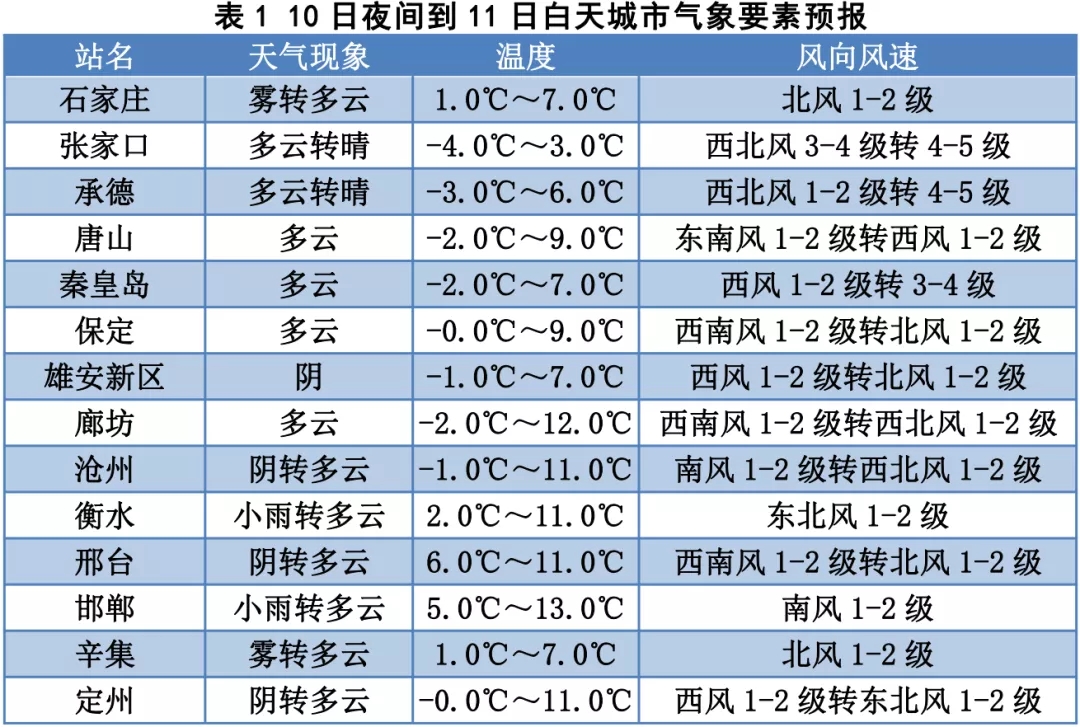 表 1 10 日夜间到 11 日白天城市气象要素预报

| 站名 | 天气现象 | 温度 | 风向风速 |
|---|---|---|---|
| 石家庄 | 雾转多云 | 1.0℃～7.0℃ | 北风 1-2 级 |
| 张家口 | 多云转晴 | -4.0℃～3.0℃ | 西北风 3-4 级转 4-5 级 |
| 承德 | 多云转晴 | -3.0℃～6.0℃ | 西北风 1-2 级转 4-5 级 |
| 唐山 | 多云 | -2.0℃～9.0℃ | 东南风 1-2 级转西风 1-2 级 |
| 秦皇岛 | 多云 | -2.0℃～7.0℃ | 西风 1-2 级转 3-4 级 |
| 保定 | 多云 | -0.0℃～9.0℃ | 西南风 1-2 级转北风 1-2 级 |
| 雄安新区 | 阴 | -1.0℃～7.0℃ | 西风 1-2 级转北风 1-2 级 |
| 廊坊 | 多云 | -2.0℃～12.0℃ | 西南风 1-2 级转西北风 1-2 级 |
| 沧州 | 阴转多云 | -1.0℃～11.0℃ | 南风 1-2 级转西北风 1-2 级 |
| 衡水 | 小雨转多云 | 2.0℃～11.0℃ | 东北风 1-2 级 |
| 邢台 | 阴转多云 | 6.0℃～11.0℃ | 西南风 1-2 级转北风 1-2 级 |
| 邯郸 | 小雨转多云 | 5.0℃～13.0℃ | 南风 1-2 级 |
| 辛集 | 雾转多云 | 1.0℃～7.0℃ | 北风 1-2 级 |
| 定州 | 阴转多云 | -0.0℃～11.0℃ | 西风 1-2 级转东北风 1-2 级 |